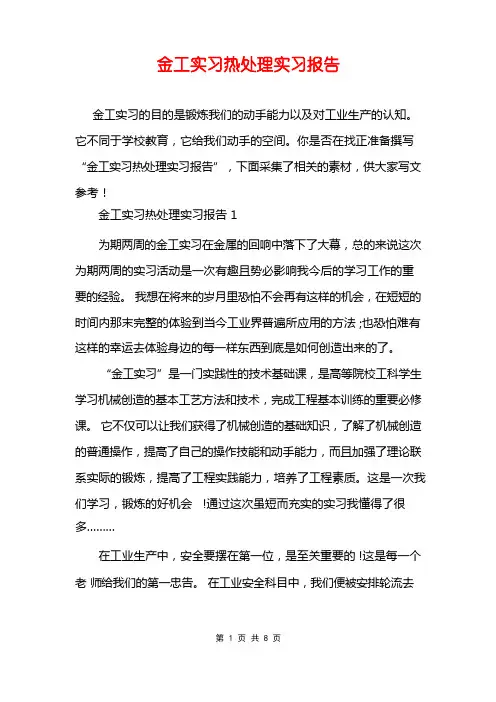 金工实习热处理实习报告

金工实习的目的是锻炼我们的动手能力以及对工业生产的认知。它不同于学校教育，它给我们动手的空间。你是否在找正准备撰写“金工实习热处理实习报告”，下面采集了相关的素材，供大家写文参考！

金工实习热处理实习报告 1

为期两周的金工实习在金属的回响中落下了大幕，总的来说这次为期两周的实习活动是一次有趣且势必影响我今后的学习工作的重要的经验。 我想在将来的岁月里恐怕不会再有这样的机会，在短短的时间内那末完整的体验到当今工业界普遍所应用的方法;也恐怕难有这样的幸运去体验身边的每一样东西到底是如何创造出来的了。

“金工实习”是一门实践性的技术基础课，是高等院校工科学生学习机械创造的基本工艺方法和技术，完成工程基本训练的重要必修课。 它不仅可以让我们获得了机械创造的基础知识，了解了机械创造的普通操作，提高了自己的操作技能和动手能力，而且加强了理论联系实际的锻炼，提高了工程实践能力，培养了工程素质。这是一次我们学习，锻炼的好机会 !通过这次虽短而充实的实习我懂得了很多.........

在工业生产中，安全要摆在第一位，是至关重要的 !这是每一个老 师给我们的第一忠告。 在工业安全科目中，我们便被安排轮流去

第 1 页 共 8 页